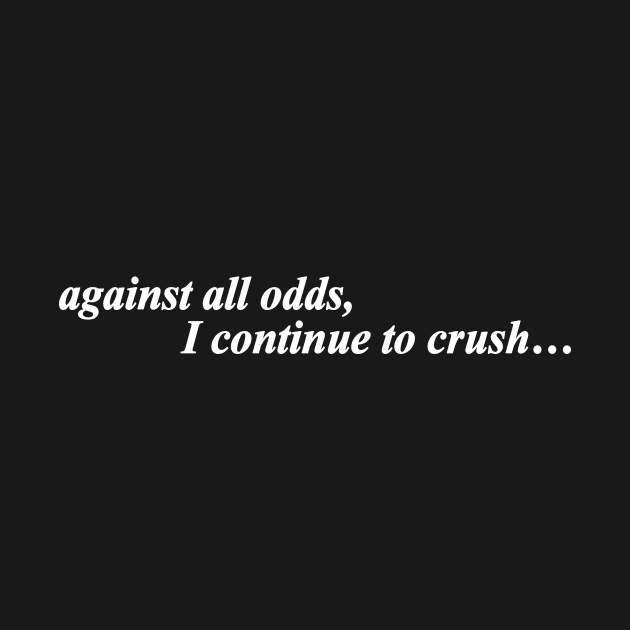 against all odds,
I continue to crush…